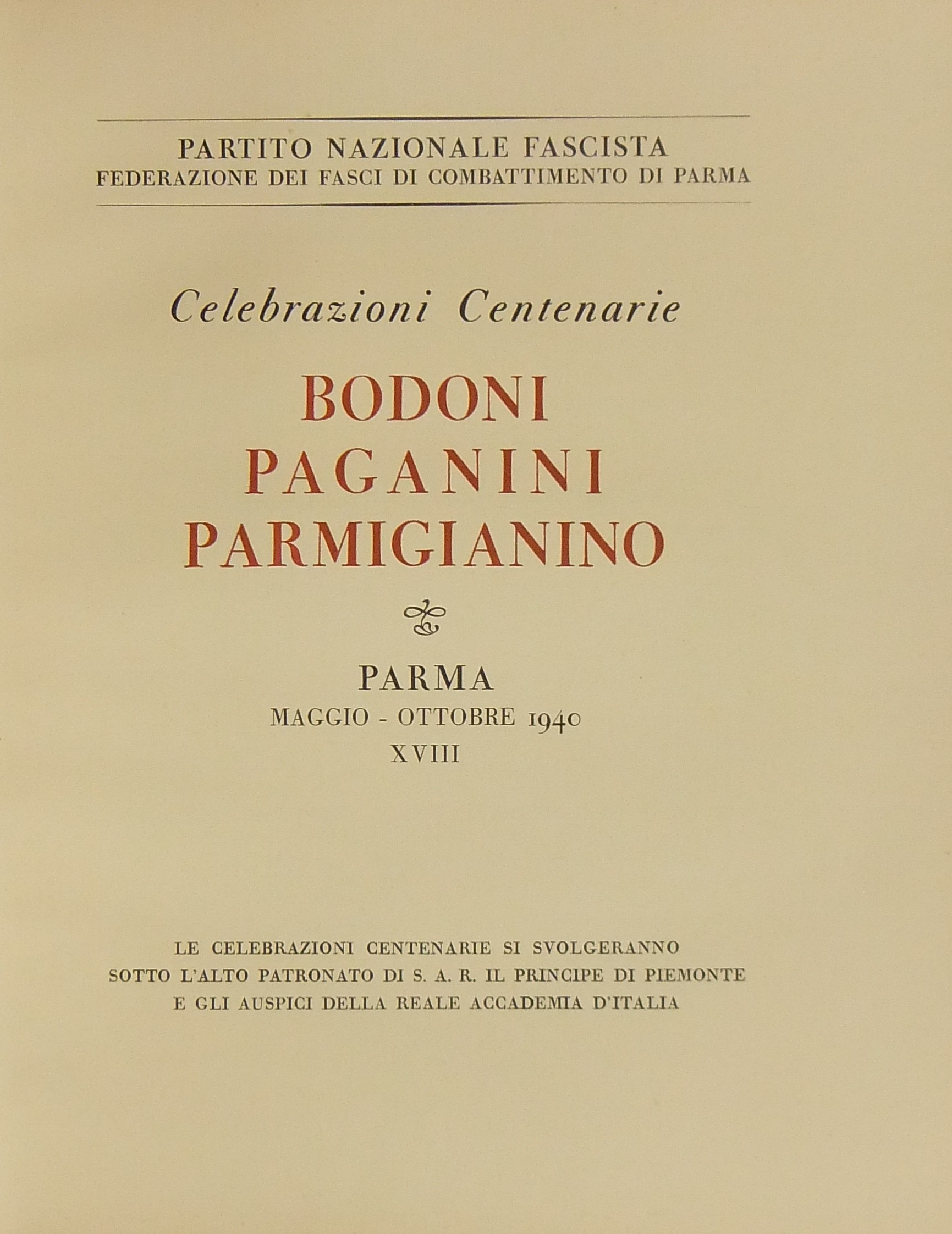 PARTITO NAZIONALE FASCISTA
FEDERAZIONE DEI FASCI DI COMBATTIMENTO DI PARMA

Celebrazioni Centenarie

BODONI
PAGANINI
PARMIGIANINO

PARMA
MAGGIO - OTTOBRE 1940
XVIII

LE CELEBRAZIONI CENTENARIE SI SVOLGERANNO SOTTO L'ALTO PATRONATO DI S. A. R. IL PRINCIPE DI PIEMONTE E GLI AUSPICI DELLA REALE ACCADEMIA D'ITALIA